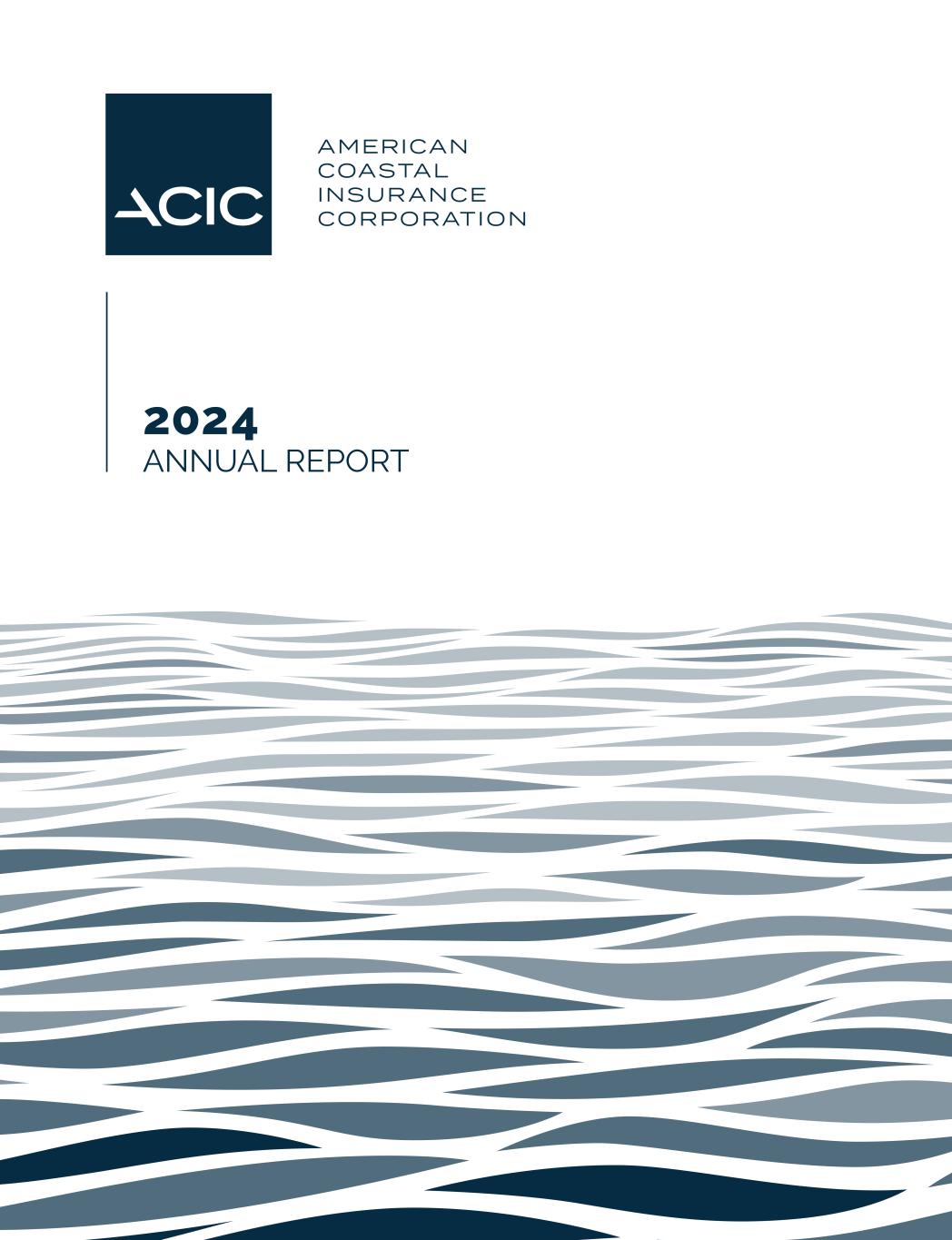 ACIC

AMERICAN
COASTAL
INSURANCE
CORPORATION

2024
ANNUAL REPORT